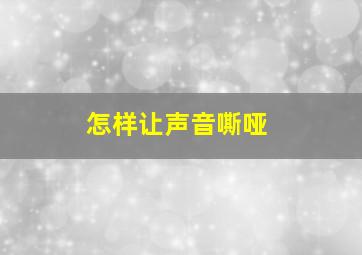 怎样让声音嘶哑